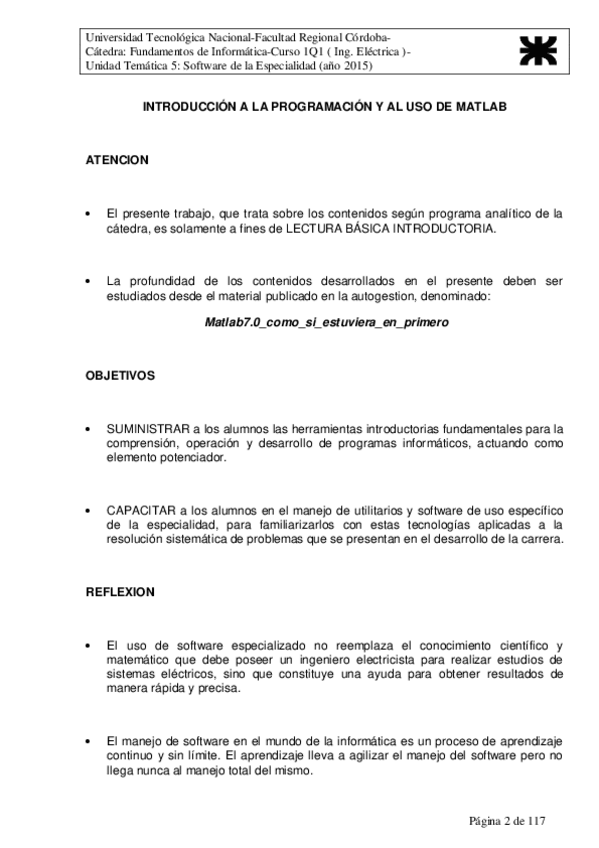 Universidad Tecnológica Nacional-Facultad Regional Córdoba-
Cátedra: Fundamentos de Informática-Curso 1Q1 ( Ing. Eléctrica )-
Unidad Temática 5: Software de la Especialidad (año 2015)

INTRODUCCIÓN A LA PROGRAMACIÓN Y AL USO DE MATLAB

ATENCION

• El presente trabajo, que trata sobre los contenidos según programa analítico de la cátedra, es solamente a fines de LECTURA BÁSICA INTRODUCTORIA.

• La profundidad de los contenidos desarrollados en el presente deben ser estudiados desde el material publicado en la autogestion, denominado:

Matlab7.0_como_si_estuviera_en_primero

OBJETIVOS

• SUMINISTRAR a los alumnos las herramientas introductorias fundamentales para la comprensión, operación y desarrollo de programas informáticos, actuando como elemento potenciador.

• CAPACITAR a los alumnos en el manejo de utilitarios y software de uso específico de la especialidad, para familiarizarlos con estas tecnologías aplicadas a la resolución sistemática de problemas que se presentan en el desarrollo de la carrera.

REFLEXION

• El uso de software especializado no reemplaza el conocimiento científico y matemático que debe poseer un ingeniero electricista para realizar estudios de sistemas eléctricos, sino que constituye una ayuda para obtener resultados de manera rápida y precisa.

• El manejo de software en el mundo de la informática es un proceso de aprendizaje continuo y sin límite. El aprendizaje lleva a agilizar el manejo del software pero no llega nunca al manejo total del mismo.

Página 2 de 117